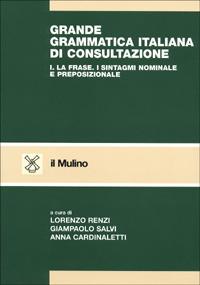 GRANDE
GRAMMATICA ITALIANA
DI CONSULTAZIONE

I. LA FRASE. I SINTAGMI NOMINALE
E PREPOSIZIONALE

il Mulino

a cura di
LORENZO RENZI
GIAMPAOLO SALVI
ANNA CARDINALETTI